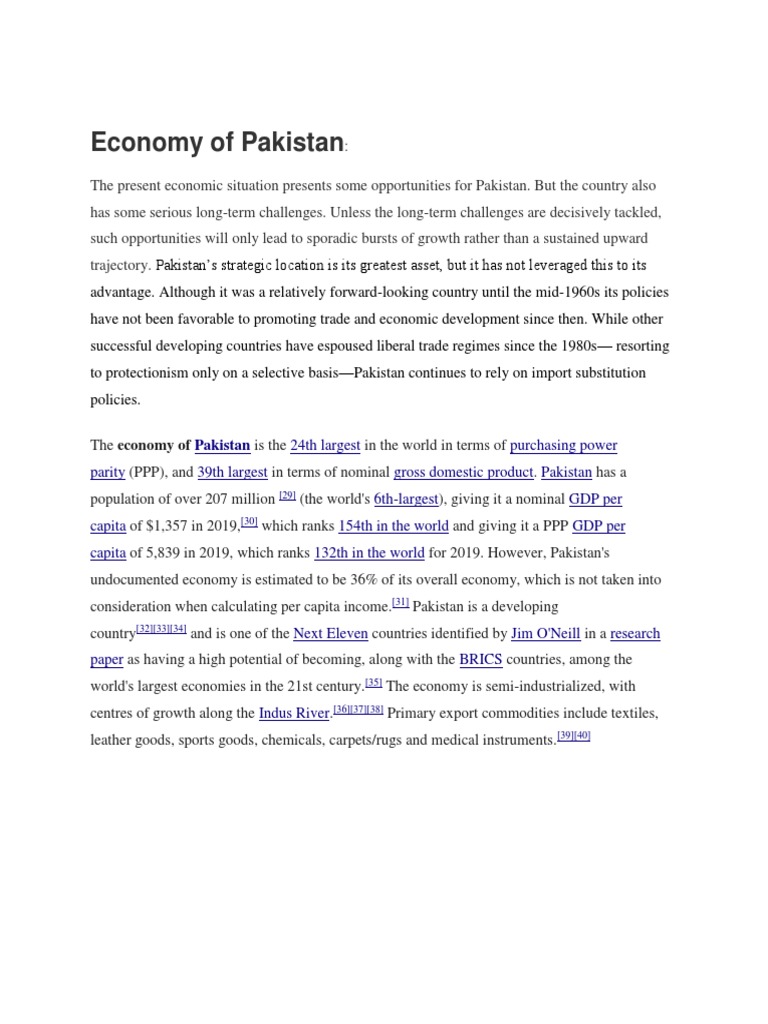 Economy of Pakistan:

The present economic situation presents some opportunities for Pakistan. But the country also has some serious long-term challenges. Unless the long-term challenges are decisively tackled, such opportunities will only lead to sporadic bursts of growth rather than a sustained upward trajectory. Pakistan's strategic location is its greatest asset, but it has not leveraged this to its advantage. Although it was a relatively forward-looking country until the mid-1960s its policies have not been favorable to promoting trade and economic development since then. While other successful developing countries have espoused liberal trade regimes since the 1980s— resorting to protectionism only on a selective basis—Pakistan continues to rely on import substitution policies.

The economy of Pakistan is the 24th largest in the world in terms of purchasing power parity (PPP), and 39th largest in terms of nominal gross domestic product. Pakistan has a population of over 207 million $^{[29]}$ (the world's 6th-largest), giving it a nominal GDP per capita of $1,357 in 2019,$^{[30]}$ which ranks 154th in the world and giving it a PPP GDP per capita of 5,839 in 2019, which ranks 132th in the world for 2019. However, Pakistan's undocumented economy is estimated to be 36% of its overall economy, which is not taken into consideration when calculating per capita income.$^{[31]}$ Pakistan is a developing country$^{[32][33][34]}$ and is one of the Next Eleven countries identified by Jim O'Neill in a research paper as having a high potential of becoming, along with the BRICS countries, among the world's largest economies in the 21st century.$^{[35]}$ The economy is semi-industrialized, with centres of growth along the Indus River.$^{[36][37][38]}$ Primary export commodities include textiles, leather goods, sports goods, chemicals, carpets/rugs and medical instruments.$^{[39][40]}$